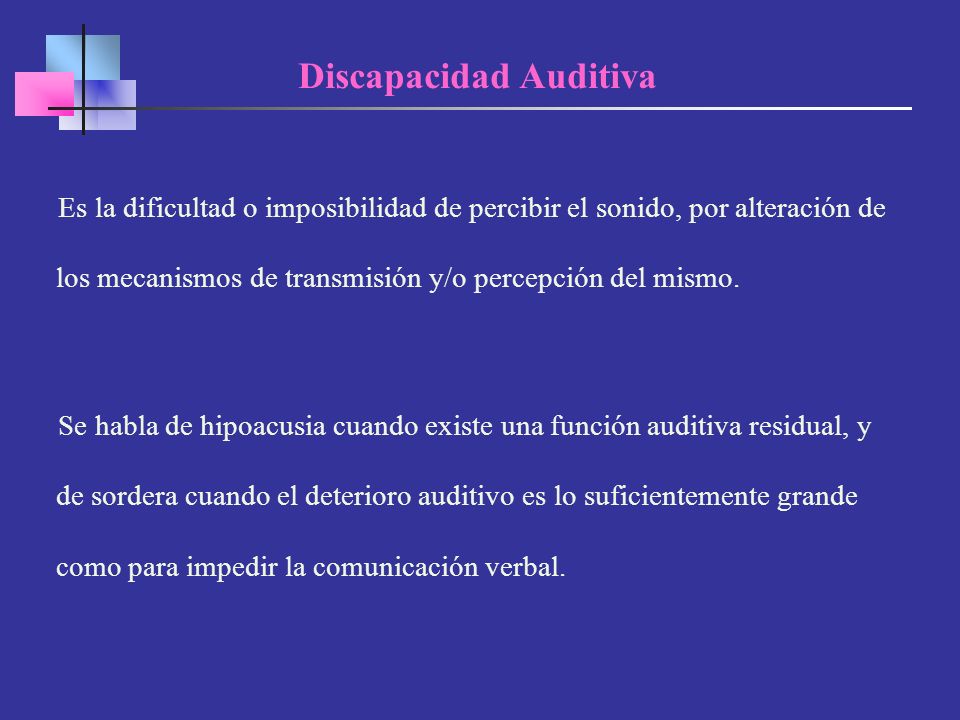 Discapacidad Auditiva

Es la dificultad o imposibilidad de percibir el sonido, por alteración de los mecanismos de transmisión y/o percepción del mismo.

Se habla de hipoacusia cuando existe una función auditiva residual, y de sordera cuando el deterioro auditivo es lo suficientemente grande como para impedir la comunicación verbal.